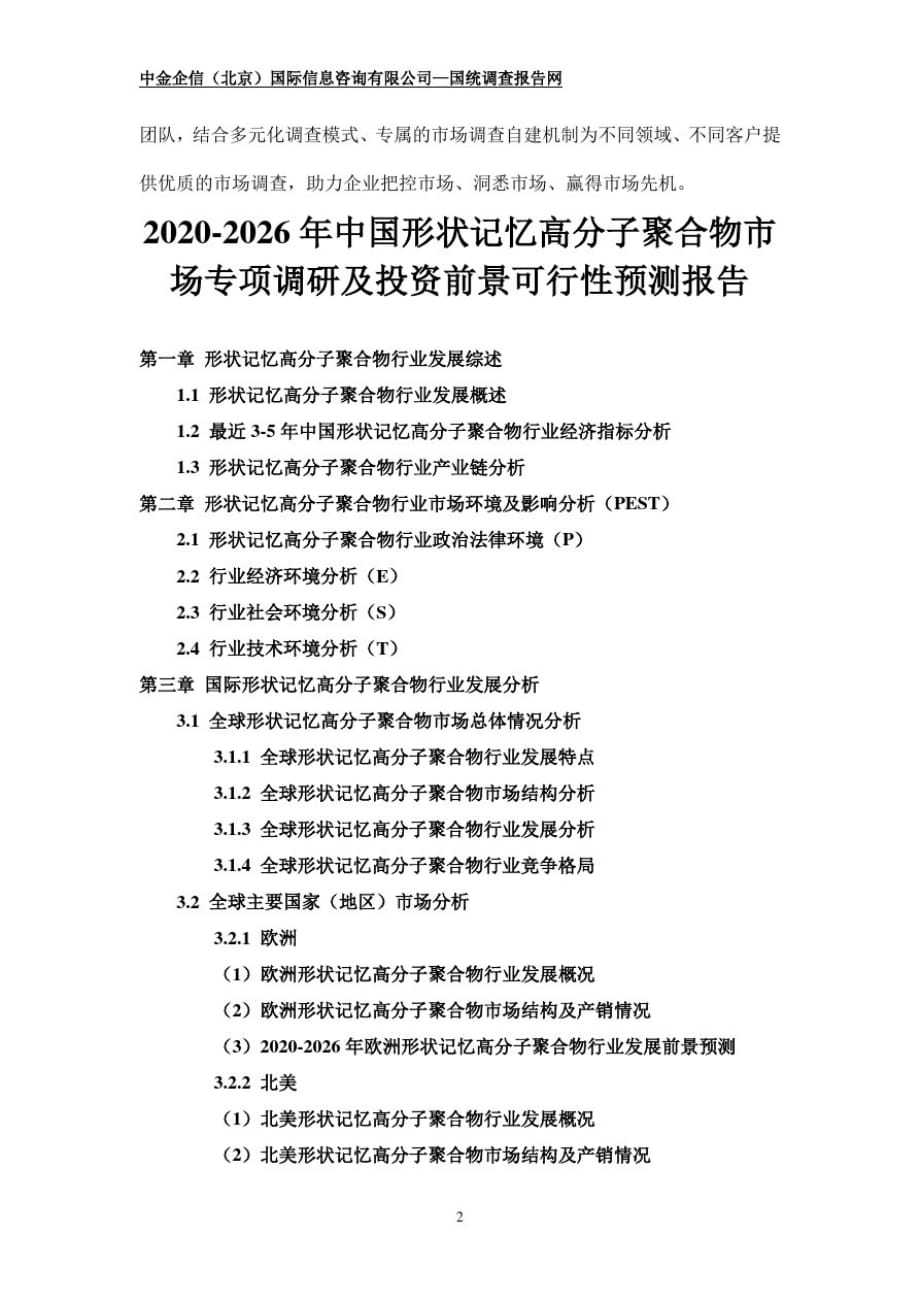 中金企信（北京）国际信息咨询有限公司—国统调查报告网

团队，结合多元化调查模式、专属的市场调查自建机制为不同领域、不同客户提供优质的市场调查，助力企业把控市场、洞悉市场、赢得市场先机。

2020-2026 年中国形状记忆高分子聚合物市场专项调研及投资前景可行性预测报告

第一章 形状记忆高分子聚合物行业发展综述

1.1 形状记忆高分子聚合物行业发展概述

1.2 最近 3-5 年中国形状记忆高分子聚合物行业经济指标分析

1.3 形状记忆高分子聚合物行业产业链分析

第二章 形状记忆高分子聚合物行业市场环境及影响分析（PEST）

2.1 形状记忆高分子聚合物行业政治法律环境（P）

2.2 行业经济环境分析（E）

2.3 行业社会环境分析（S）

2.4 行业技术环境分析（T）

第三章 国际形状记忆高分子聚合物行业发展分析

3.1 全球形状记忆高分子聚合物市场总体情况分析

3.1.1 全球形状记忆高分子聚合物行业发展特点

3.1.2 全球形状记忆高分子聚合物市场结构分析

3.1.3 全球形状记忆高分子聚合物行业发展分析

3.1.4 全球形状记忆高分子聚合物行业竞争格局

3.2 全球主要国家（地区）市场分析

3.2.1 欧洲

（1）欧洲形状记忆高分子聚合物行业发展概况

（2）欧洲形状记忆高分子聚合物市场结构及产销情况

（3）2020-2026 年欧洲形状记忆高分子聚合物行业发展前景预测

3.2.2 北美

（1）北美形状记忆高分子聚合物行业发展概况

（2）北美形状记忆高分子聚合物市场结构及产销情况

2